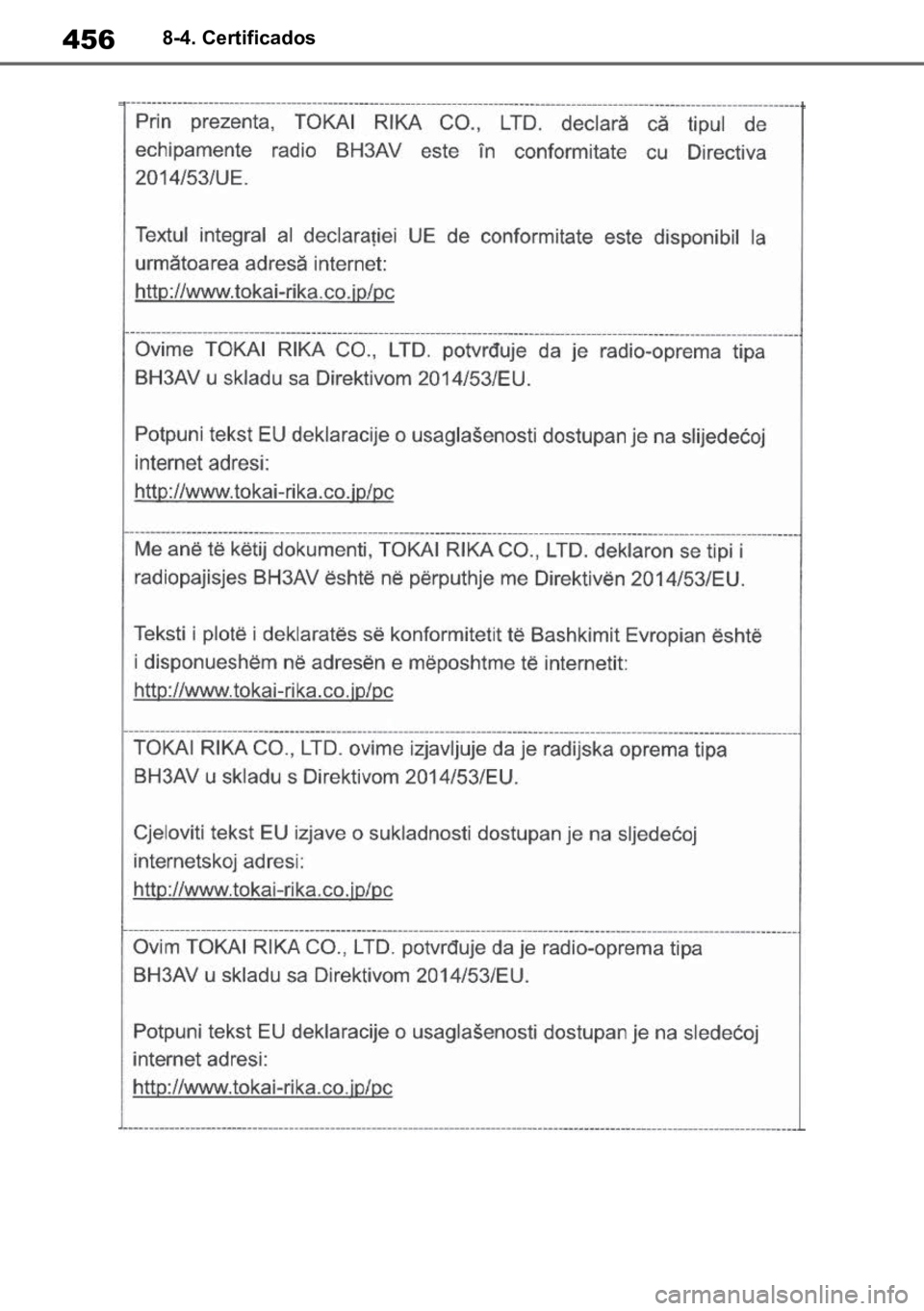 456 8-4. Certificados

Prin prezenta, TOKAI RIKA CO., LTD. declară că tipul de echipamente radio BH3AV este în conformitate cu Directiva 2014/53/UE.

Textul integral al declarației UE de conformitate este disponibil la următoarea adresă internet:
http://www.tokai-rika.co.jp/pc

Ovime TOKAI RIKA CO., LTD. potvrđuje da je radio-oprema tipa BH3AV u skladu sa Direktivom 2014/53/EU.

Potpuni tekst EU deklaracije o usaglašenosti dostupan je na slijedećoj internet adresi:
http://www.tokai-rika.co.jp/pc

Me anë të këtij dokumenti, TOKAI RIKA CO., LTD. deklaron se tipi i radiopajisjes BH3AV është në përputhje me Direktivën 2014/53/EU.

Teksti i plotë i deklaratës së konformitetit të Bashkimit Evropian është i disponueshëm në adresën e mëposhtme të internetit:
http://www.tokai-rika.co.jp/pc

TOKAI RIKA CO., LTD. ovime izjavljuje da je radijska oprema tipa BH3AV u skladu s Direktivom 2014/53/EU.

Cjeloviti tekst EU izjave o sukladnosti dostupan je na sljedećoj internetskoj adresi:
http://www.tokai-rika.co.jp/pc

Ovim TOKAI RIKA CO., LTD. potvrđuje da je radio-oprema tipa BH3AV u skladu sa Direktivom 2014/53/EU.

Potpuni tekst EU deklaracije o usaglašenosti dostupan je na sledećoj internet adresi:
http://www.tokai-rika.co.jp/pc

carmanualsonline.info